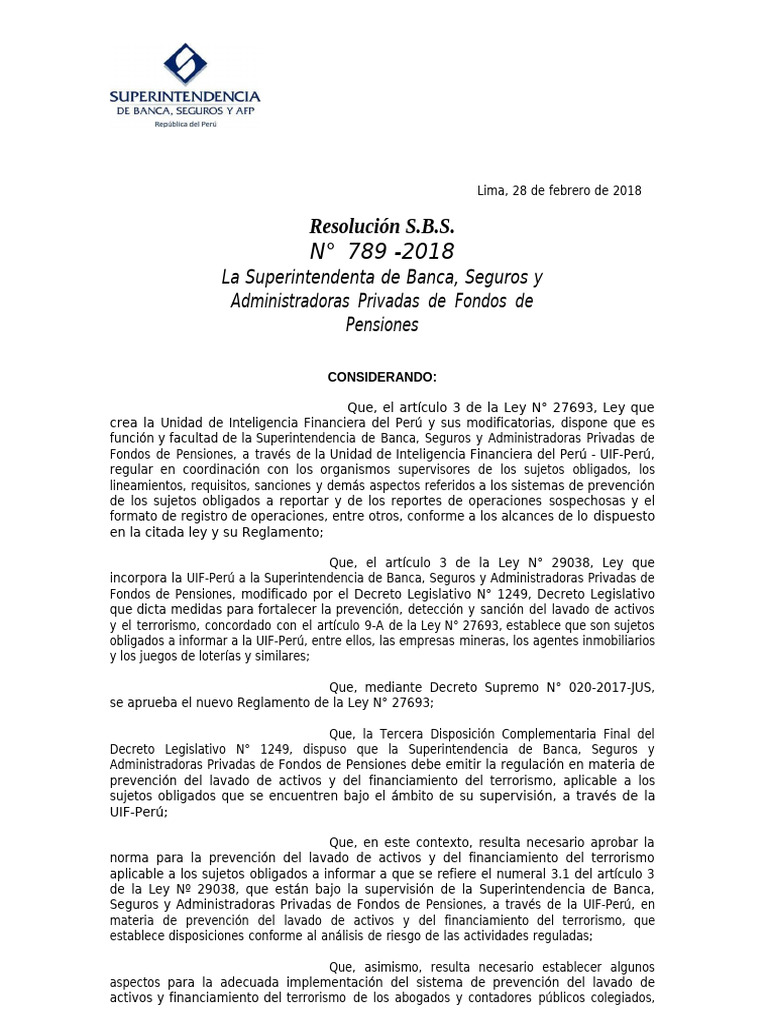 SUPERINTENDENCIA
DE BANCA, SEGUROS Y AFP
República del Perú

Lima, 28 de febrero de 2018

Resolución S.B.S.
N° 789 -2018
La Superintendenta de Banca, Seguros y Administradoras Privadas de Fondos de Pensiones

CONSIDERANDO:

Que, el artículo 3 de la Ley N° 27693, Ley que crea la Unidad de Inteligencia Financiera del Perú y sus modificatorias, dispone que es función y facultad de la Superintendencia de Banca, Seguros y Administradoras Privadas de Fondos de Pensiones, a través de la Unidad de Inteligencia Financiera del Perú - UIF-Perú, regular en coordinación con los organismos supervisores de los sujetos obligados, los lineamientos, requisitos, sanciones y demás aspectos referidos a los sistemas de prevención de los sujetos obligados a reportar y de los reportes de operaciones sospechosas y el formato de registro de operaciones, entre otros, conforme a los alcances de lo dispuesto en la citada ley y su Reglamento;

Que, el artículo 3 de la Ley N° 29038, Ley que incorpora la UIF-Perú a la Superintendencia de Banca, Seguros y Administradoras Privadas de Fondos de Pensiones, modificado por el Decreto Legislativo N° 1249, Decreto Legislativo que dicta medidas para fortalecer la prevención, detección y sanción del lavado de activos y el terrorismo, concordado con el artículo 9-A de la Ley N° 27693, establece que son sujetos obligados a informar a la UIF-Perú, entre ellos, las empresas mineras, los agentes inmobiliarios y los juegos de loterías y similares;

Que, mediante Decreto Supremo N° 020-2017-JUS, se aprueba el nuevo Reglamento de la Ley N° 27693;

Que, la Tercera Disposición Complementaria Final del Decreto Legislativo N° 1249, dispuso que la Superintendencia de Banca, Seguros y Administradoras Privadas de Fondos de Pensiones debe emitir la regulación en materia de prevención del lavado de activos y del financiamiento del terrorismo, aplicable a los sujetos obligados que se encuentren bajo el ámbito de su supervisión, a través de la UIF-Perú;

Que, en este contexto, resulta necesario aprobar la norma para la prevención del lavado de activos y del financiamiento del terrorismo aplicable a los sujetos obligados a informar a que se refiere el numeral 3.1 del artículo 3 de la Ley Nº 29038, que están bajo la supervisión de la Superintendencia de Banca, Seguros y Administradoras Privadas de Fondos de Pensiones, a través de la UIF-Perú, en materia de prevención del lavado de activos y del financiamiento del terrorismo, que establece disposiciones conforme al análisis de riesgo de las actividades reguladas;

Que, asimismo, resulta necesario establecer algunos aspectos para la adecuada implementación del sistema de prevención del lavado de activos y financiamiento del terrorismo de los abogados y contadores públicos colegiados,